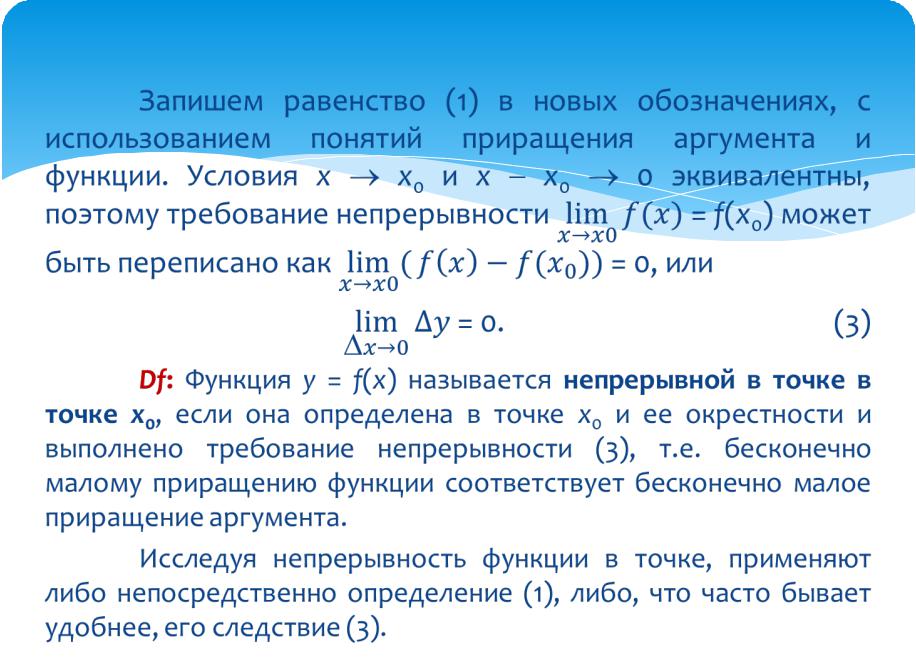 Запишем равенство (1) в новых обозначениях, с использованием понятий приращения аргумента и функции. Условия $x \to x_0$ и $x - x_0 \to 0$ эквивалентны, поэтому требование непрерывности $\lim_{x \to x0} f(x) = f(x_0)$ может быть переписано как $\lim_{x \to x0} (f(x) - f(x_0)) = 0$, или

$\lim_{\Delta x \to 0} \Delta y = 0.$ (3)

Df: Функция $y = f(x)$ называется непрерывной в точке в точке $x_0$, если она определена в точке $x_0$ и ее окрестности и выполнено требование непрерывности (3), т.е. бесконечно малому приращению функции соответствует бесконечно малое приращение аргумента.

Исследуя непрерывность функции в точке, применяют либо непосредственно определение (1), либо, что часто бывает удобнее, его следствие (3).